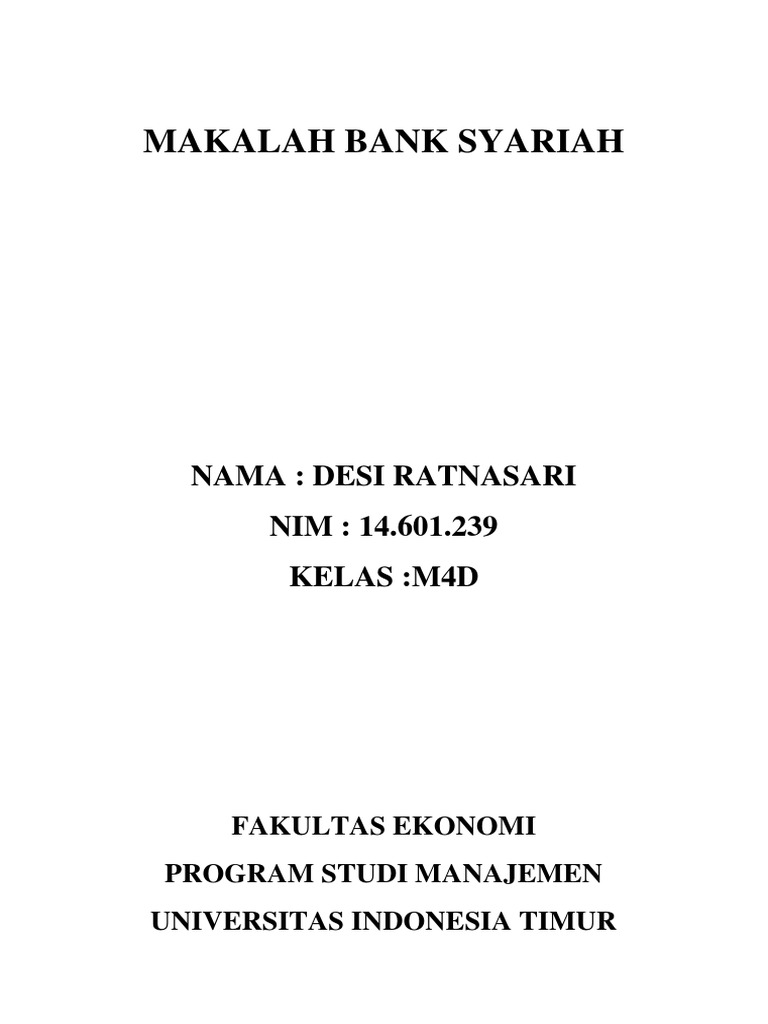 MAKALAH BANK SYARIAH

NAMA : DESI RATNASARI
NIM : 14.601.239
KELAS :M4D

FAKULTAS EKONOMI
PROGRAM STUDI MANAJEMEN
UNIVERSITAS INDONESIA TIMUR